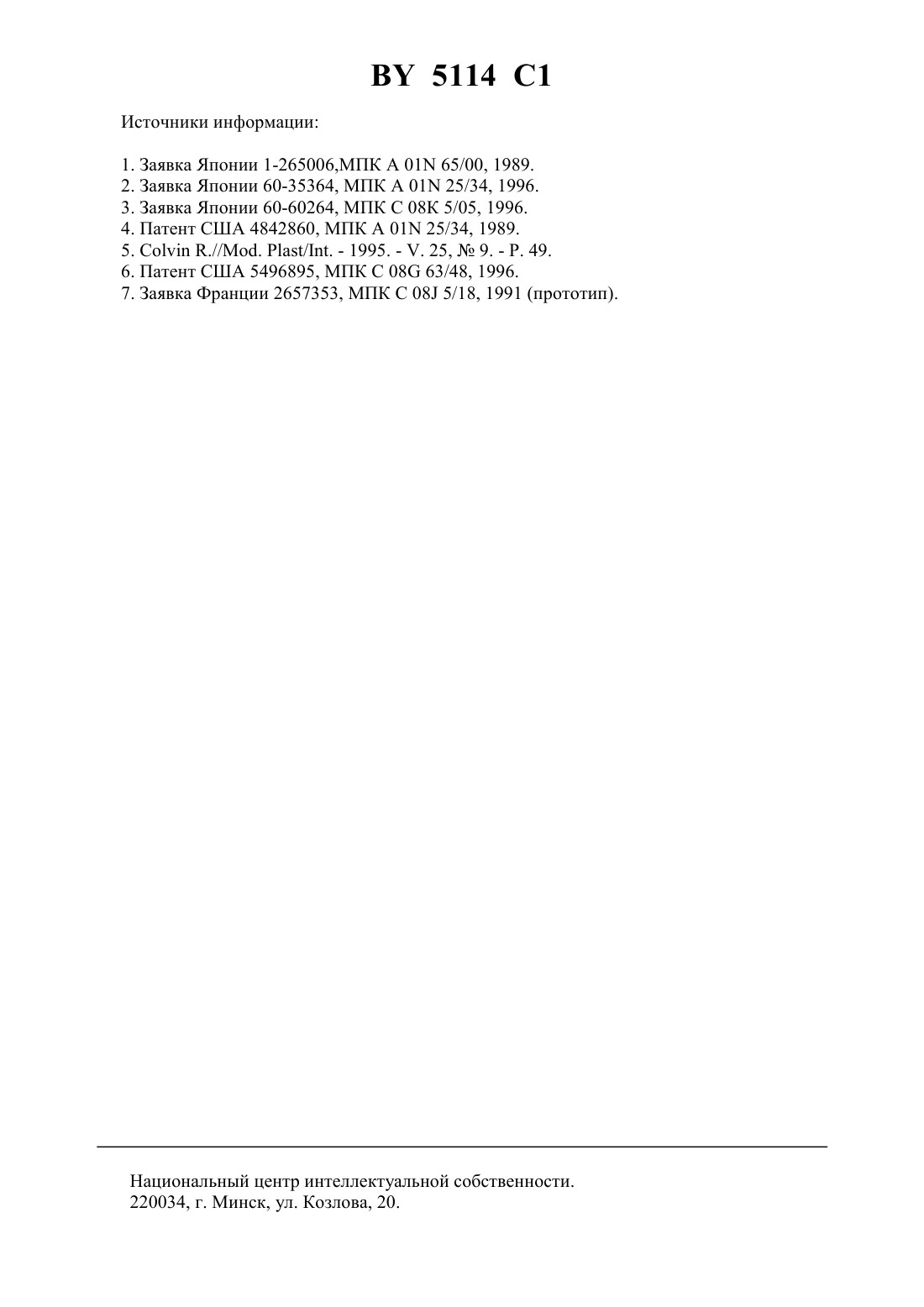 BY 5114 C1

Источники информации:

1. Заявка Японии 1-265006,МПК A 01N 65/00, 1989.
2. Заявка Японии 60-35364, МПК A 01N 25/34, 1996.
3. Заявка Японии 60-60264, МПК C 08K 5/05, 1996.
4. Патент США 4842860, МПК A 01N 25/34, 1989.
5. Colvin R.//Mod. Plast/Int. - 1995. - V. 25, № 9. - P. 49.
6. Патент США 5496895, МПК C 08G 63/48, 1996.
7. Заявка Франции 2657353, МПК C 08J 5/18, 1991 (прототип).

Национальный центр интеллектуальной собственности.
220034, г. Минск, ул. Козлова, 20.